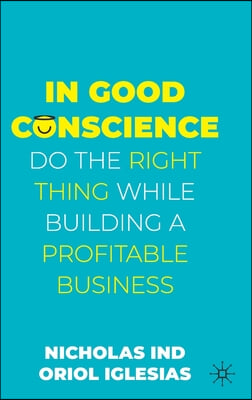 IN GOOD CONSCIENCE

DO THE RIGHT THING WHILE BUILDING A PROFITABLE BUSINESS

NICHOLAS IND
ORIOL IGLESIAS